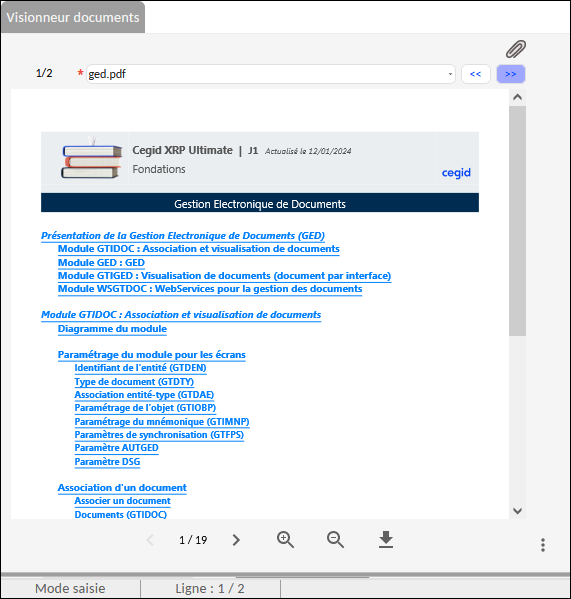 Visionneur documents

1/2 * ged.pdf << >>

Cegid XRP Ultimate | J1 Actualisé le 12/01/2024
Fondations
cegid

Gestion Electronique de Documents

Présentation de la Gestion Electronique de Documents (GED)
Module GTIDOC : Association et visualisation de documents
Module GED : GED
Module GTIGED : Visualisation de documents (document par interface)
Module WSGTDOC : WebServices pour la gestion des documents

Module GTIDOC : Association et visualisation de documents
Diagramme du module

Paramétrage du module pour les écrans
Identifiant de l'entité (GTDEN)
Type de document (GTDTY)
Association entité-type (GTDAE)
Paramétrage de l'objet (GTIOBP)
Paramétrage du mnémonique (GTIMNP)
Paramètres de synchronisation (GTFPS)
Paramètre AUTGED
Paramètre DSG

Association d'un document
Associer un document
Documents (GTIDOC)

1 / 19

Mode saisie
Ligne : 1 / 2